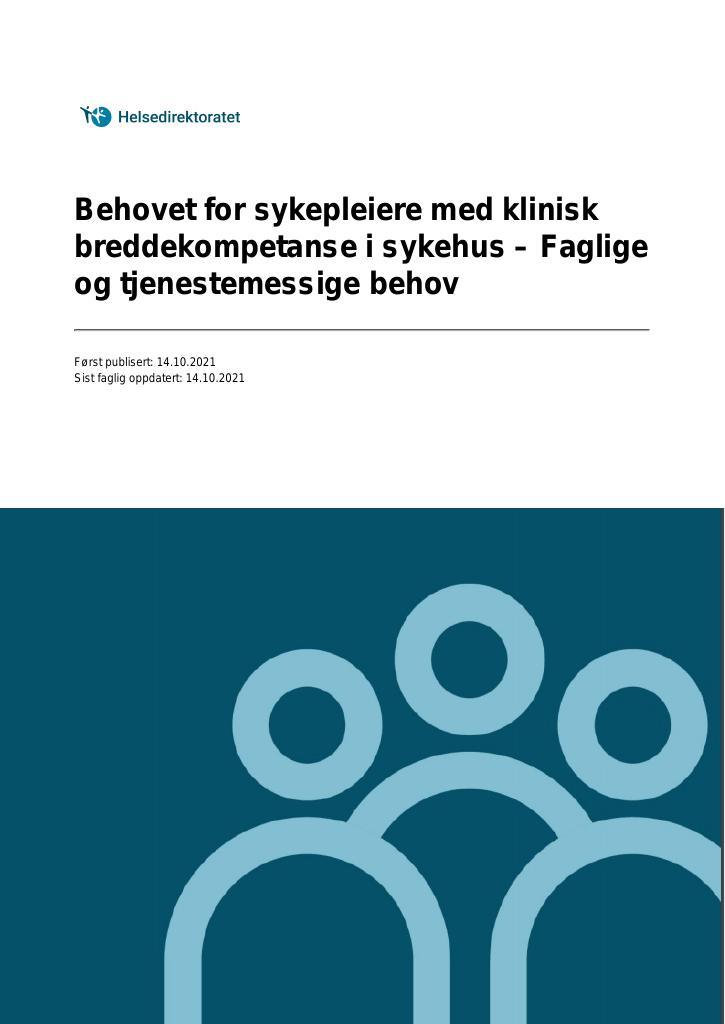 Helsedirektoratet

Behovet for sykepleiere med klinisk breddekompetanse i sykehus – Faglige og tjenestemessige behov

Først publisert: 14.10.2021
Sist faglig oppdatert: 14.10.2021